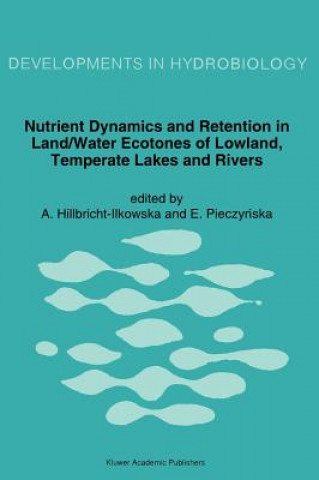 DEVELOPMENTS IN HYDROBIOLOGY

Nutrient Dynamics and Retention in Land/Water Ecotones of Lowland, Temperate Lakes and Rivers

edited by
A. Hillbricht-Ilkowska and E. Pieczyńska

Kluwer Academic Publishers